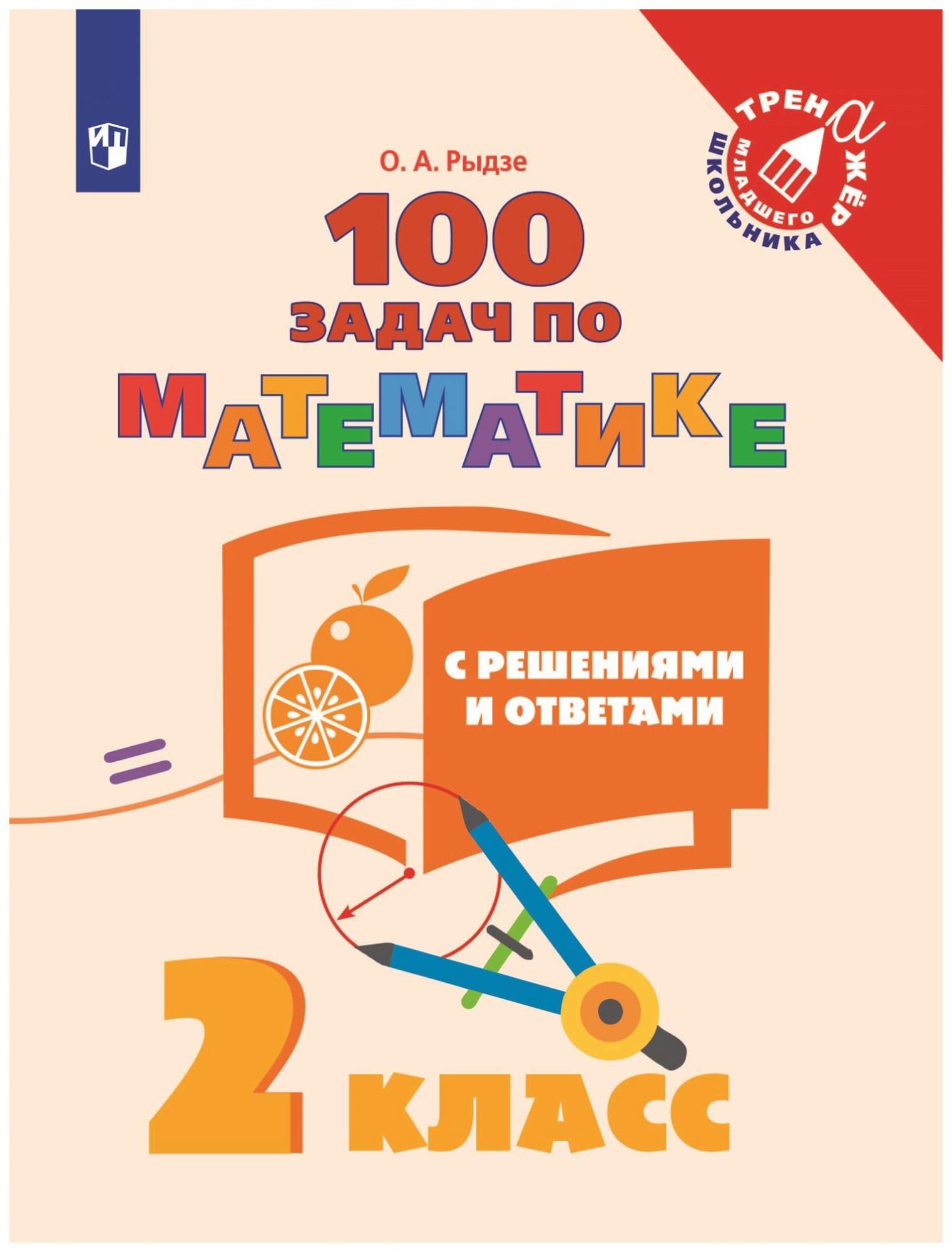 ТРЕНАЖЁР МЛАДШЕГО ШКОЛЬНИКА

О. А. Рыдзе

100 ЗАДАЧ ПО МАТЕМАТИКЕ

С РЕШЕНИЯМИ И ОТВЕТАМИ

2 КЛАСС